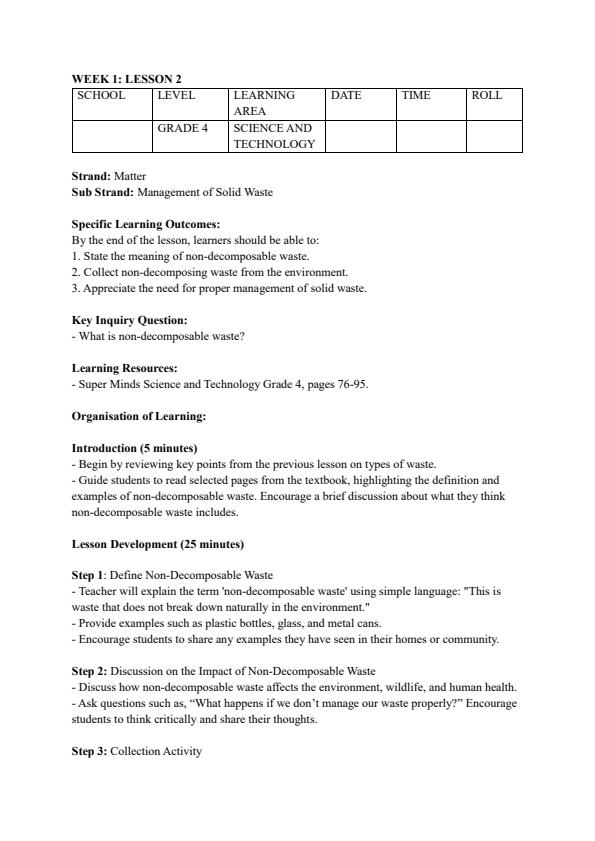 WEEK 1: LESSON 2

| SCHOOL | LEVEL | LEARNING AREA | DATE | TIME | ROLL |
|---|---|---|---|---|---|
| | GRADE 4 | SCIENCE AND TECHNOLOGY | | | |

Strand: Matter
Sub Strand: Management of Solid Waste

Specific Learning Outcomes:
By the end of the lesson, learners should be able to:
1. State the meaning of non-decomposable waste.
2. Collect non-decomposing waste from the environment.
3. Appreciate the need for proper management of solid waste.

Key Inquiry Question:
- What is non-decomposable waste?

Learning Resources:
- Super Minds Science and Technology Grade 4, pages 76-95.

Organisation of Learning:

Introduction (5 minutes)
- Begin by reviewing key points from the previous lesson on types of waste.
- Guide students to read selected pages from the textbook, highlighting the definition and examples of non-decomposable waste. Encourage a brief discussion about what they think non-decomposable waste includes.

Lesson Development (25 minutes)

Step 1: Define Non-Decomposable Waste
- Teacher will explain the term 'non-decomposable waste' using simple language: "This is waste that does not break down naturally in the environment."
- Provide examples such as plastic bottles, glass, and metal cans.
- Encourage students to share any examples they have seen in their homes or community.

Step 2: Discussion on the Impact of Non-Decomposable Waste
- Discuss how non-decomposable waste affects the environment, wildlife, and human health.
- Ask questions such as, “What happens if we don’t manage our waste properly?” Encourage students to think critically and share their thoughts.

Step 3: Collection Activity